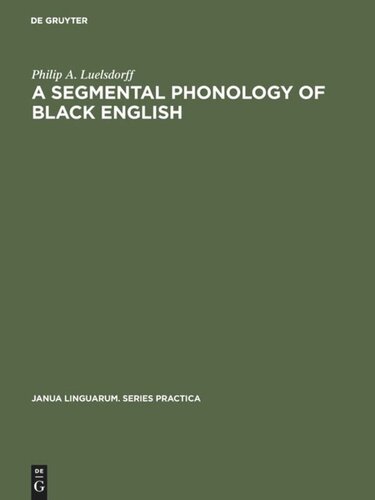 DE GRUYTER

Philip A. Luelsdorff
A SEGMENTAL PHONOLOGY OF BLACK ENGLISH

JANUA LINGUARUM. SERIES PRACTICA

DE
G